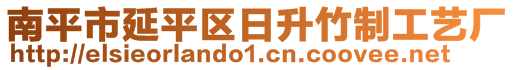 南平市延平区日升竹制工艺厂
http://elsieorlando1.cn.coovee.net